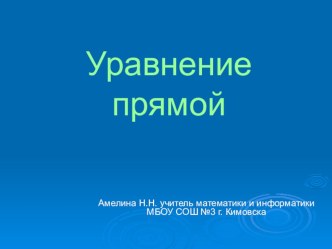 Уравнение прямой

Амелина Н.Н. учитель математики и информатики
МБОУ СОШ №3 г. Кимовска